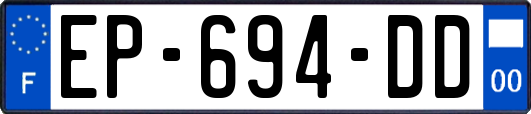 F
EP-694-DD
00